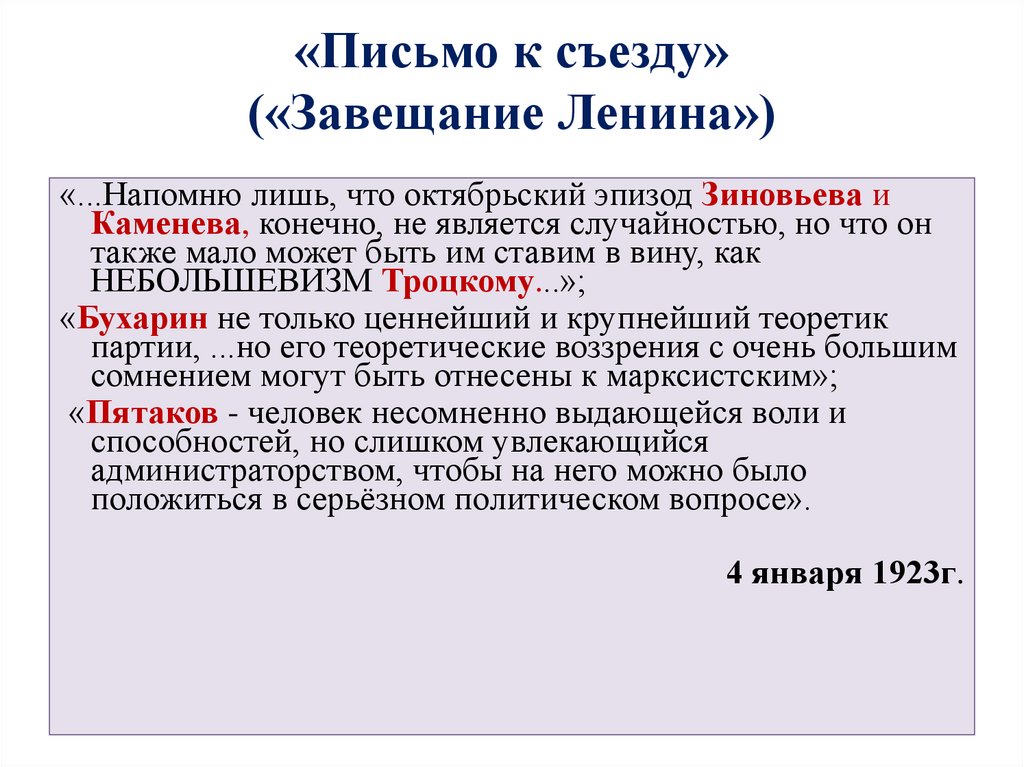 «Письмо к съезду»
(«Завещание Ленина»)

«...Напомню лишь, что октябрьский эпизод Зиновьева и Каменева, конечно, не является случайностью, но что он также мало может быть им ставим в вину, как НЕБОЛЬШЕВИЗМ Троцкому...»;

«Бухарин не только ценнейший и крупнейший теоретик партии, ...но его теоретические воззрения с очень большим сомнением могут быть отнесены к марксистским»;

«Пятаков - человек несомненно выдающейся воли и способностей, но слишком увлекающийся администраторством, чтобы на него можно было положиться в серьёзном политическом вопросе».

4 января 1923г.